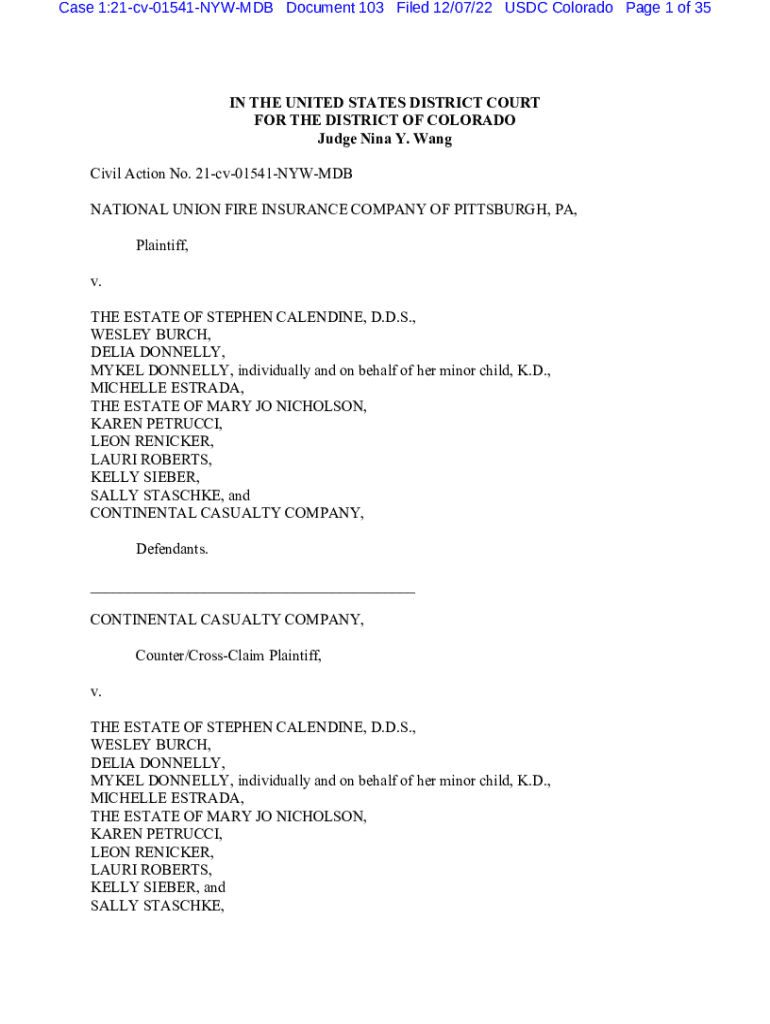 Case 1:21-cv-01541-NYW-MDB Document 103 Filed 12/07/22 USDC Colorado Page 1 of 35

IN THE UNITED STATES DISTRICT COURT
FOR THE DISTRICT OF COLORADO
Judge Nina Y. Wang

Civil Action No. 21-cv-01541-NYW-MDB

NATIONAL UNION FIRE INSURANCE COMPANY OF PITTSBURGH, PA,

Plaintiff,

v.

THE ESTATE OF STEPHEN CALENDINE, D.D.S.,
WESLEY BURCH,
DELIA DONNELLY,
MYKEL DONNELLY, individually and on behalf of her minor child, K.D.,
MICHELLE ESTRADA,
THE ESTATE OF MARY JO NICHOLSON,
KAREN PETRUCCI,
LEON RENICKER,
LAURI ROBERTS,
KELLY SIEBER,
SALLY STASCHKE, and
CONTINENTAL CASUALTY COMPANY,

Defendants.

CONTINENTAL CASUALTY COMPANY,

Counter/Cross-Claim Plaintiff,

v.

THE ESTATE OF STEPHEN CALENDINE, D.D.S.,
WESLEY BURCH,
DELIA DONNELLY,
MYKEL DONNELLY, individually and on behalf of her minor child, K.D.,
MICHELLE ESTRADA,
THE ESTATE OF MARY JO NICHOLSON,
KAREN PETRUCCI,
LEON RENICKER,
LAURI ROBERTS,
KELLY SIEBER, and
SALLY STASCHKE,